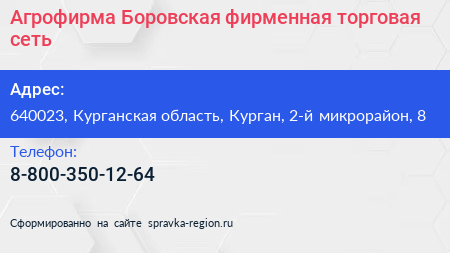 Агрофирма Боровская фирменная торговая сеть

Адрес:

640023, Курганская область, Курган, 2-й микрорайон, 8

Телефон:

8-800-350-12-64

Сформированно на сайте spravka-region.ru